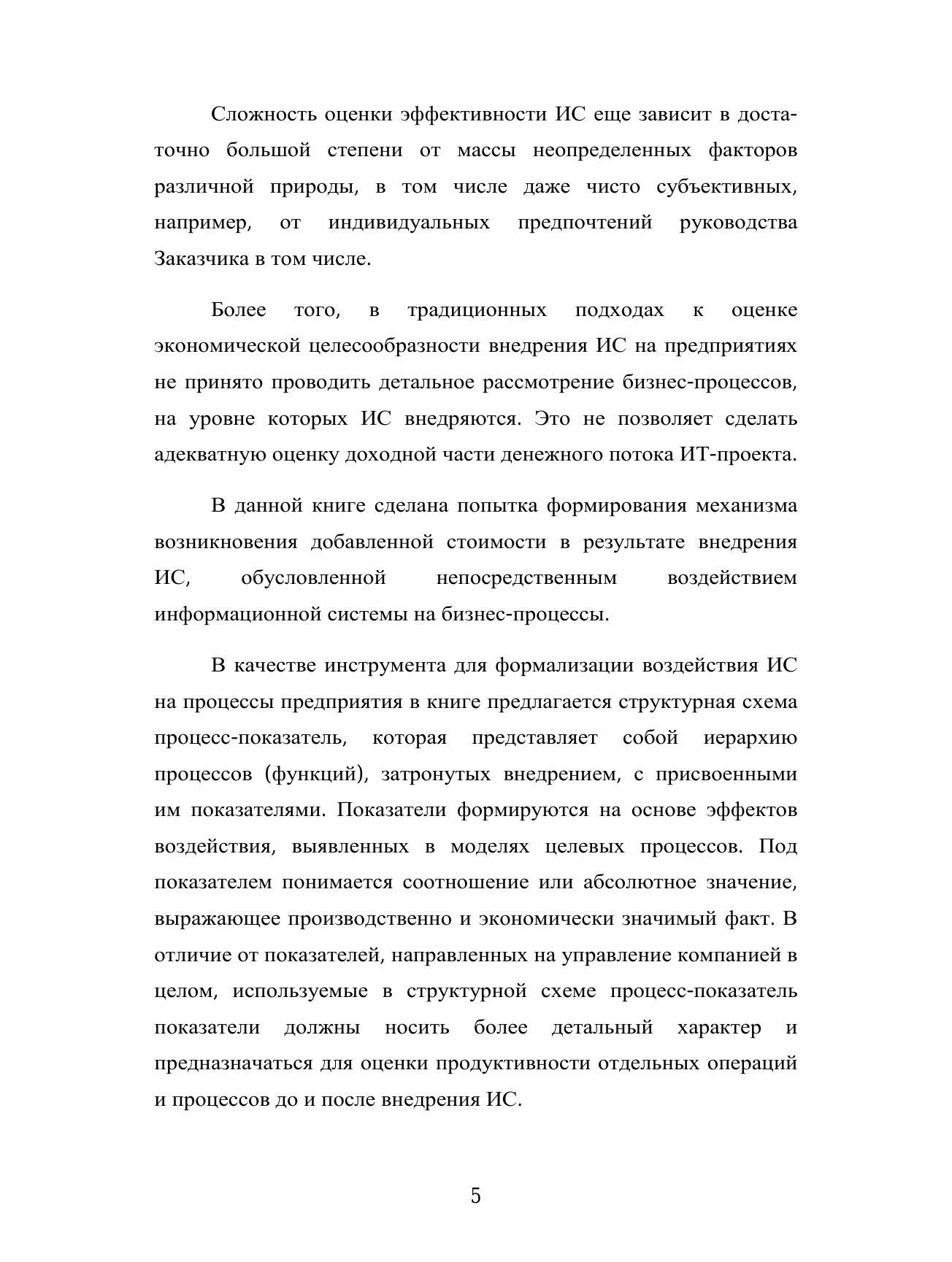 Сложность оценки эффективности ИС еще зависит в достаточно большой степени от массы неопределенных факторов различной природы, в том числе даже чисто субъективных, например, от индивидуальных предпочтений руководства Заказчика в том числе.

Более того, в традиционных подходах к оценке экономической целесообразности внедрения ИС на предприятиях не принято проводить детальное рассмотрение бизнес-процессов, на уровне которых ИС внедряются. Это не позволяет сделать адекватную оценку доходной части денежного потока ИТ-проекта.

В данной книге сделана попытка формирования механизма возникновения добавленной стоимости в результате внедрения ИС, обусловленной непосредственным воздействием информационной системы на бизнес-процессы.

В качестве инструмента для формализации воздействия ИС на процессы предприятия в книге предлагается структурная схема процесс-показатель, которая представляет собой иерархию процессов (функций), затронутых внедрением, с присвоенными им показателями. Показатели формируются на основе эффектов воздействия, выявленных в моделях целевых процессов. Под показателем понимается соотношение или абсолютное значение, выражающее производственно и экономически значимый факт. В отличие от показателей, направленных на управление компанией в целом, используемые в структурной схеме процесс-показатель показатели должны носить более детальный характер и предназначаться для оценки продуктивности отдельных операций и процессов до и после внедрения ИС.

5